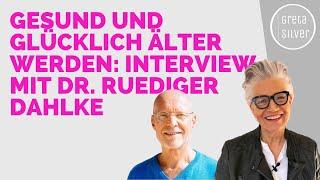 GESUND UND GLÜCKLICH ÄLTER WERDEN: INTERVIEW MIT DR. RUEDIGER DAHLKE

greta silver